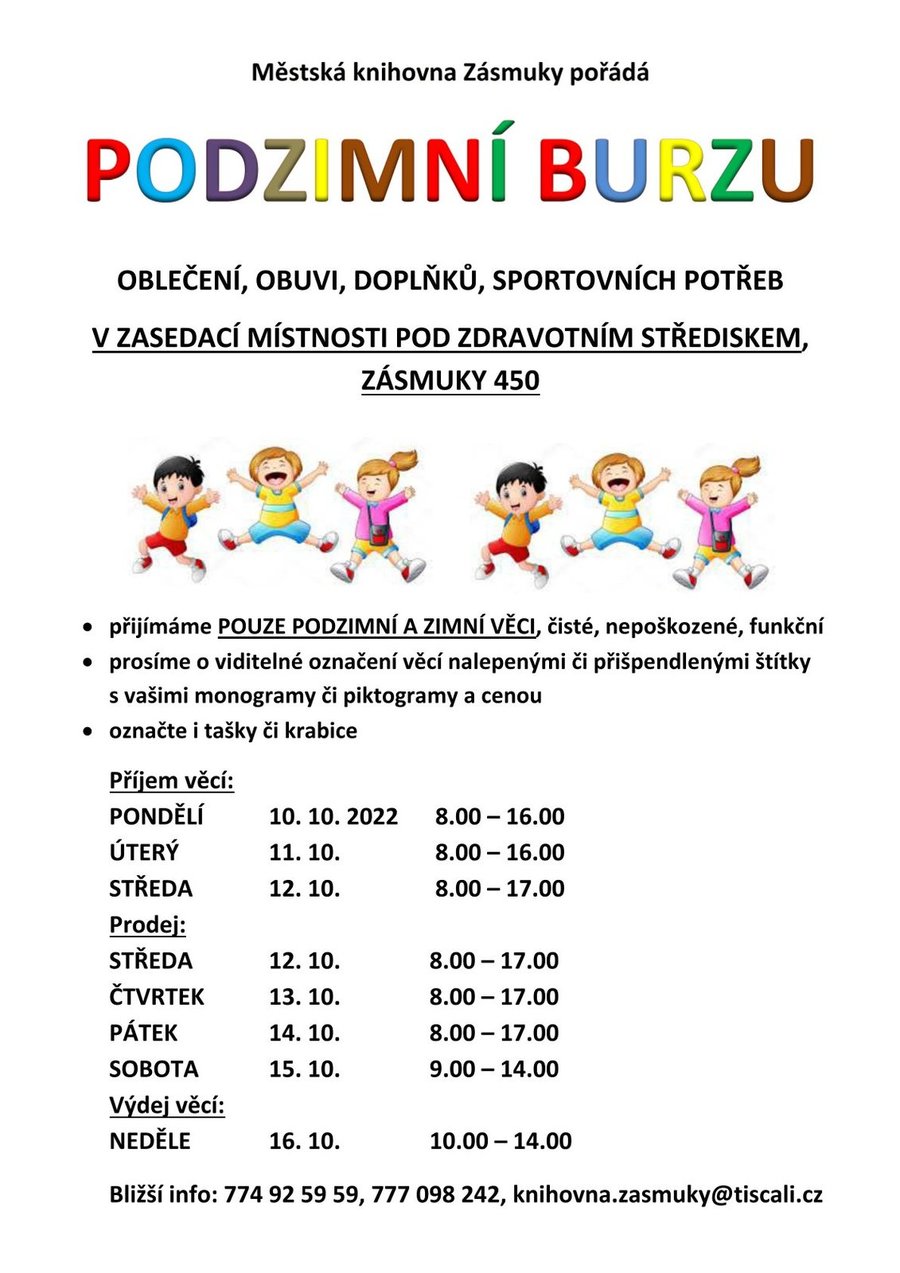 Městská knihovna Zásmuky pořádá

PODZIMNÍ BURZU

OBLEČENÍ, OBUVI, DOPLŇKŮ, SPORTOVNÍCH POTŘEB

V ZASEDACÍ MÍSTNOSTI POD ZDRAVOTNÍM STŘEDISKEM, ZÁSMUKY 450

- přijímáme POUZE PODZIMNÍ A ZIMNÍ VĚCI, čisté, nepoškozené, funkční
- prosíme o viditelné označení věcí nalepenými či přišpendlenými štítky s vašimi monogramy či piktogramy a cenou
- označte i tašky či krabice

Příjem věcí:
PONDĚLÍ 10. 10. 2022 8.00 – 16.00
ÚTERÝ 11. 10. 8.00 – 16.00
STŘEDA 12. 10. 8.00 – 17.00
Prodej:
STŘEDA 12. 10. 8.00 – 17.00
ČTVRTEK 13. 10. 8.00 – 17.00
PÁTEK 14. 10. 8.00 – 17.00
SOBOTA 15. 10. 9.00 – 14.00
Výdej věcí:
NEDĚLE 16. 10. 10.00 – 14.00

Bližší info: 774 92 59 59, 777 098 242, knihovna.zasmuky@tiscali.cz